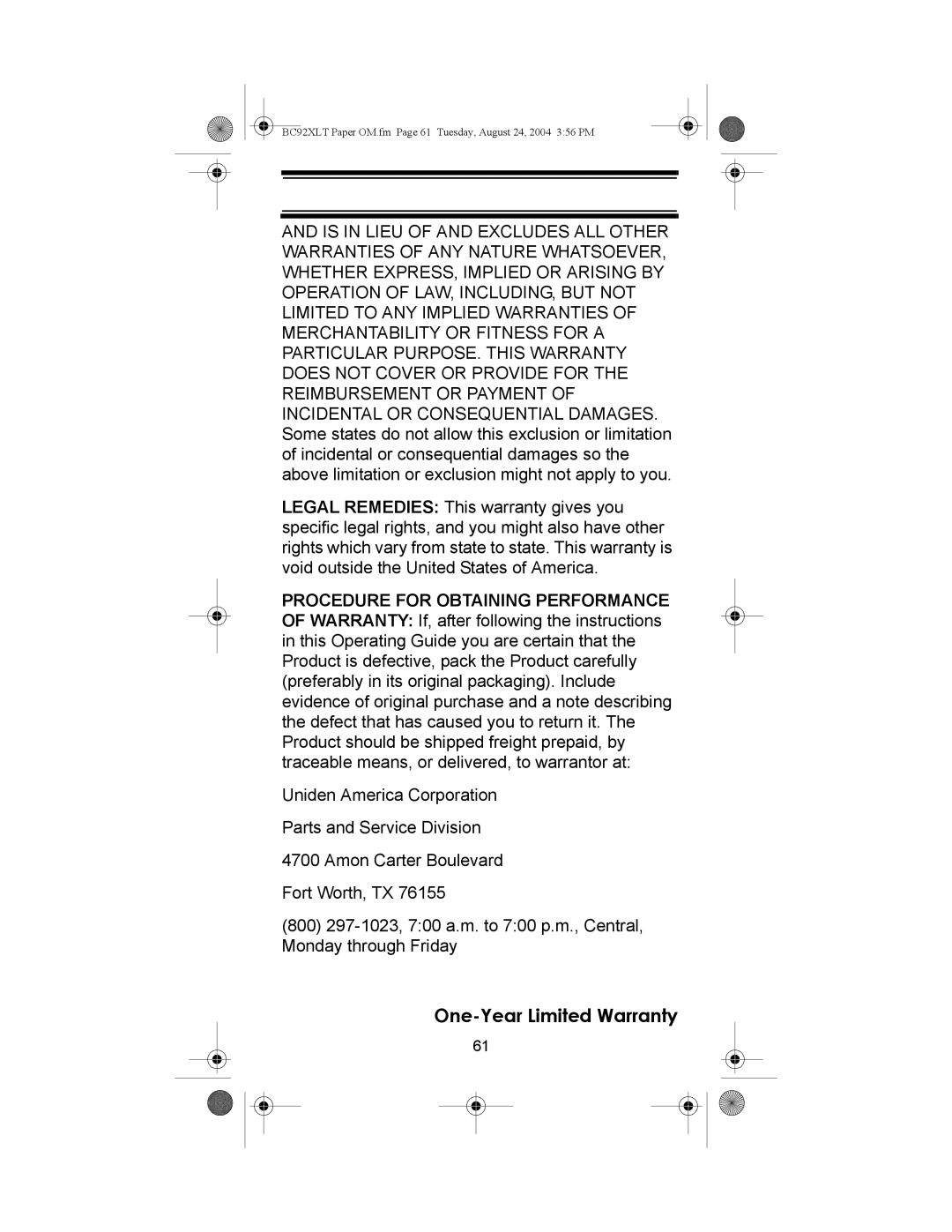 BC92XLT Paper OM.fm Page 61 Tuesday, August 24, 2004 3:56 PM

AND IS IN LIEU OF AND EXCLUDES ALL OTHER WARRANTIES OF ANY NATURE WHATSOEVER, WHETHER EXPRESS, IMPLIED OR ARISING BY OPERATION OF LAW, INCLUDING, BUT NOT LIMITED TO ANY IMPLIED WARRANTIES OF MERCHANTABILITY OR FITNESS FOR A PARTICULAR PURPOSE. THIS WARRANTY DOES NOT COVER OR PROVIDE FOR THE REIMBURSEMENT OR PAYMENT OF INCIDENTAL OR CONSEQUENTIAL DAMAGES. Some states do not allow this exclusion or limitation of incidental or consequential damages so the above limitation or exclusion might not apply to you.

LEGAL REMEDIES: This warranty gives you specific legal rights, and you might also have other rights which vary from state to state. This warranty is void outside the United States of America.

PROCEDURE FOR OBTAINING PERFORMANCE OF WARRANTY: If, after following the instructions in this Operating Guide you are certain that the Product is defective, pack the Product carefully (preferably in its original packaging). Include evidence of original purchase and a note describing the defect that has caused you to return it. The Product should be shipped freight prepaid, by traceable means, or delivered, to warrantor at:

Uniden America Corporation

Parts and Service Division

4700 Amon Carter Boulevard

Fort Worth, TX 76155

(800) 297-1023, 7:00 a.m. to 7:00 p.m., Central, Monday through Friday

One-Year Limited Warranty

61